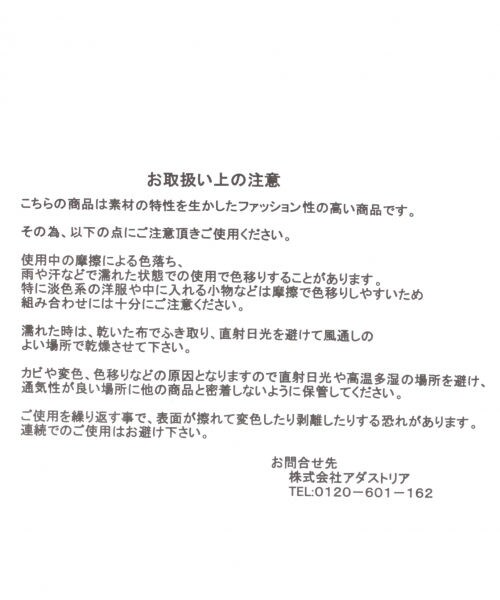 お取扱い上の注意

こちらの商品は素材の特性を生かしたファッション性の高い商品です。

その為、以下の点にご注意頂きご使用ください。

使用中の摩擦による色落ち、雨や汗などで濡れた状態での使用で色移りすることがあります。特に淡色系の洋服や中に入れる小物などは摩擦で色移りしやすいため組み合わせには十分にご注意ください。

濡れた時は、乾いた布でふき取り、直射日光を避けて風通しのよい場所で乾燥させて下さい。

カビや変色、色移りなどの原因となりますので直射日光や高温多湿の場所を避け、通気性が良い場所に他の商品と密着しないように保管してください。

ご使用を繰り返す事で、表面が擦れて変色したり剥離したりする恐れがあります。連続でのご使用はお避け下さい。

お問合せ先
株式会社アダストリア
TEL:0120－601－162